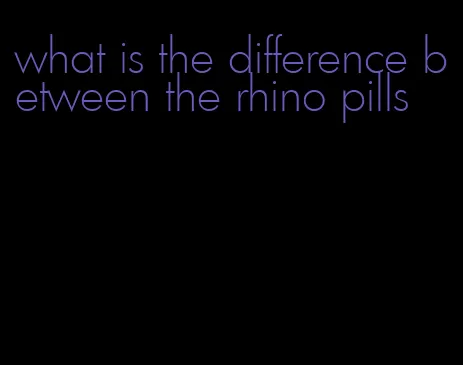 what is the difference between the rhino pills